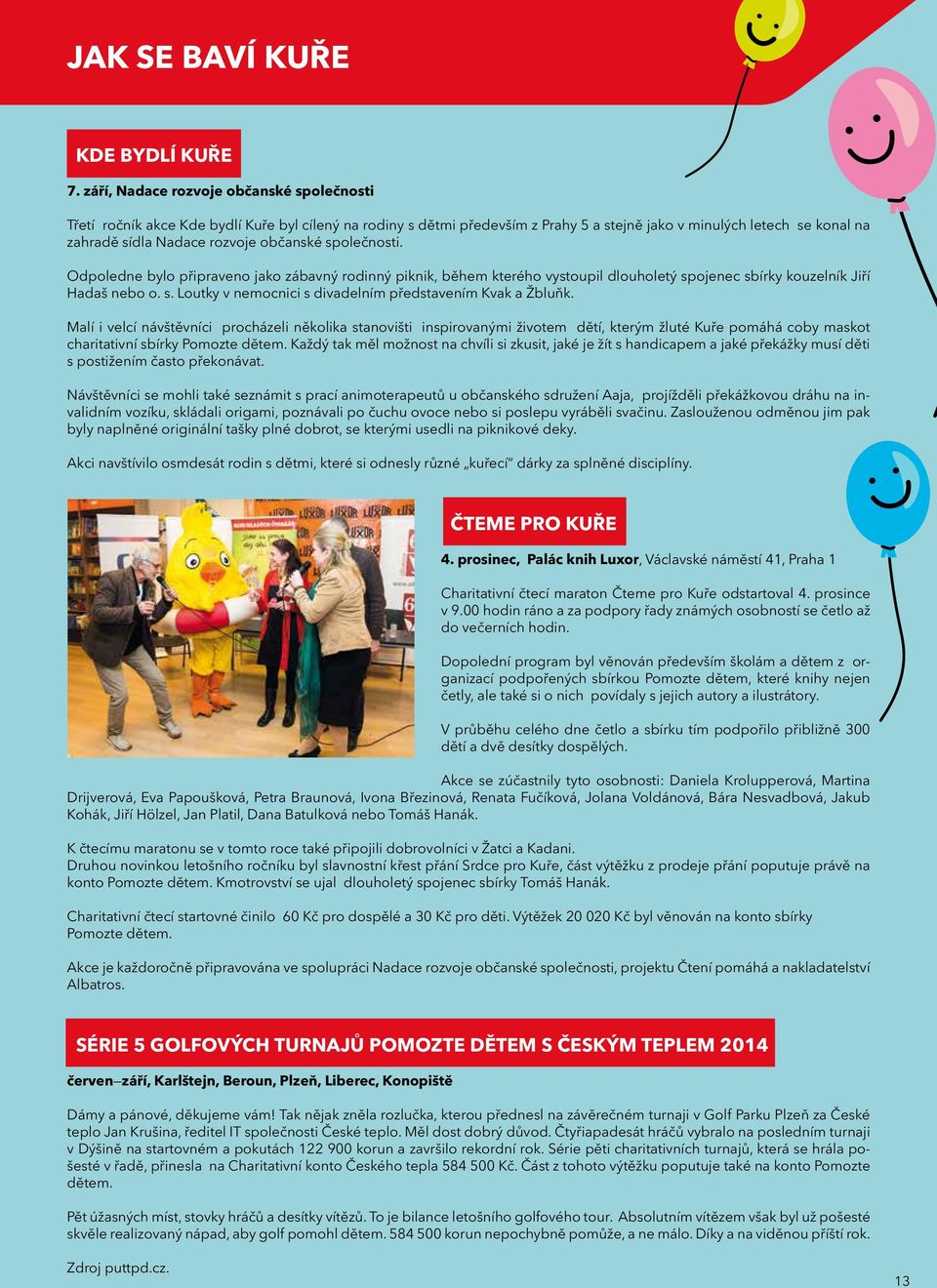 JAK SE BAVÍ KUŘE

KDE BYDLÍ KUŘE

7. září, Nadace rozvoje občanské společnosti

Třetí ročník akce Kde bydlí Kuře byl cílený na rodiny s dětmi především z Prahy 5 a stejně jako v minulých letech se konal na zahradě sídla Nadace rozvoje občanské společnosti.

Odpoledne bylo připraveno jako zábavný rodinný piknik, během kterého vystoupil dlouholetý spojenec sbírky kouzelník Jiří Hadaš nebo o. s. Loutky v nemocnici s divadelním představením Kvak a Žbluňk.

Malí i velcí návštěvníci procházeli několika stanovišti inspirovanými životem dětí, kterým žluté Kuře pomáhá coby maskot charitativní sbírky Pomozte dětem. Každý tak měl možnost na chvíli si zkusit, jaké je žít s handicapem a jaké překážky musí děti s postižením často překonávat.

Návštěvníci se mohli také seznámit s prací animoterapeutů u občanského sdružení Aaja, projížděli překážkovou dráhu na invalidním vozíku, skládali origami, poznávali po čuchu ovoce nebo si poslepu vyráběli svačinu. Zaslouženou odměnou jim pak byly naplněné originální tašky plné dobrot, se kterými usedli na piknikové deky.

Akci navštívilo osmdesát rodin s dětmi, které si odnesly různé „kuřecí" dárky za splněné disciplíny.

ČTEME PRO KUŘE

4. prosinec, Palác knih Luxor, Václavské náměstí 41, Praha 1

Charitativní čtecí maraton Čteme pro Kuře odstartoval 4. prosince v 9.00 hodin ráno a za podpory řady známých osobností se četlo až do večerních hodin.

Dopolední program byl věnován především školám a dětem z organizací podpořených sbírkou Pomozte dětem, které knihy nejen četly, ale také si o nich povídaly s jejich autory a ilustrátory.

V průběhu celého dne četlo a sbírku tím podpořilo přibližně 300 dětí a dvě desítky dospělých.

Akce se zúčastnily tyto osobnosti: Daniela Krolupperová, Martina Drijverová, Eva Papoušková, Petra Braunová, Ivona Březinová, Renata Fučíková, Jolana Voldánová, Bára Nesvadbová, Jakub Kohák, Jiří Hölzel, Jan Platil, Dana Batulková nebo Tomáš Hanák.

K čtecímu maratonu se v tomto roce také připojili dobrovolníci v Žatci a Kadani.
Druhou novinkou letošního ročníku byl slavnostní křest přání Srdce pro Kuře, část výtěžku z prodeje přání poputuje právě na konto Pomozte dětem. Kmotrovství se ujal dlouholetý spojenec sbírky Tomáš Hanák.

Charitativní čtecí startovné činilo 60 Kč pro dospělé a 30 Kč pro děti. Výtěžek 20 020 Kč byl věnován na konto sbírky Pomozte dětem.

Akce je každoročně připravována ve spolupráci Nadace rozvoje občanské společnosti, projektu Čtení pomáhá a nakladatelství Albatros.

SÉRIE 5 GOLFOVÝCH TURNAJŮ POMOZTE DĚTEM S ČESKÝM TEPLEM 2014

červen–září, Karlštejn, Beroun, Plzeň, Liberec, Konopiště

Dámy a pánové, děkujeme vám! Tak nějak zněla rozlučka, kterou přednesl na závěrečném turnaji v Golf Parku Plzeň za České teplo Jan Krušina, ředitel IT společnosti České teplo. Měl dost dobrý důvod. Čtyřiapadesát hráčů vybralo na posledním turnaji v Dýšině na startovném a pokutách 122 900 korun a završilo rekordní rok. Série pěti charitativních turnajů, která se hrála pošesté v řadě, přinesla na Charitativní konto Českého tepla 584 500 Kč. Část z tohoto výtěžku poputuje také na konto Pomozte dětem.

Pět úžasných míst, stovky hráčů a desítky vítězů. To je bilance letošního golfového tour. Absolutním vítězem však byl už pošesté skvěle realizovaný nápad, aby golf pomohl dětem. 584 500 korun nepochybně pomůže, a ne málo. Díky a na viděnou příští rok.

Zdroj puttpd.cz.

13